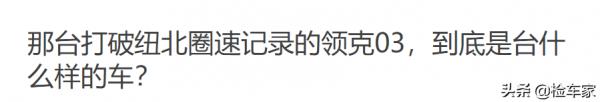 那台打破纽北圈速记录的领克03，到底是台什么样的车？

头条 @检车家